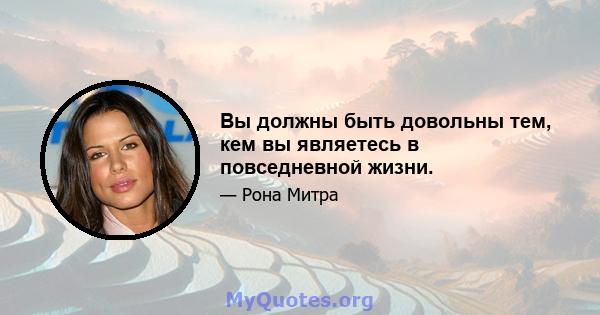 Вы должны быть довольны тем, кем вы являетесь в повседневной жизни.

— Рона Митра

MyQuotes.org